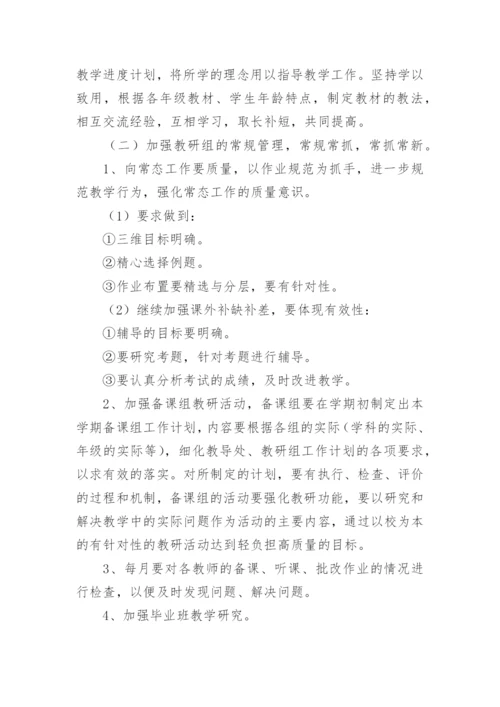 教学进度计划，将所学的理念用以指导教学工作。坚持学以致用，根据各年级教材、学生年龄特点，制定教材的教法，相互交流经验，互相学习，取长补短，共同提高。

（二）加强教研组的常规管理，常规常抓，常抓常新。

1、向常态工作要质量，以作业规范为抓手，进一步规范教学行为，强化常态工作的质量意识。

（1）要求做到：

①三维目标明确。

②精心选择例题。

③作业布置要精选与分层，要有针对性。

（2）继续加强课外补缺补差，要体现有效性：

①辅导的目标要明确。

②要研究考题，针对考题进行辅导。

③要认真分析考试的成绩，及时改进教学。

2、加强备课组教研活动，备课组要在学期初制定出本学期备课组工作计划，内容要根据各组的实际（学科的实际、年级的实际等），细化教导处、教研组工作计划的各项要求，以求有效的落实。对所制定的计划，要有执行、检查、评价的过程和机制，备课组的活动要强化教研功能，要以研究和解决教学中的实际问题作为活动的主要内容，通过以校为本的有针对性的教研活动达到轻负担高质量的目标。

3、每月要对各教师的备课、听课、批改作业的情况进行检查，以便及时发现问题、解决问题。

4、加强毕业班教学研究。